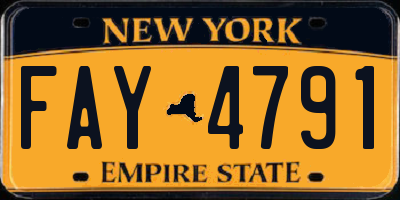 NEW YORK

FAY 4791

EMPIRE STATE